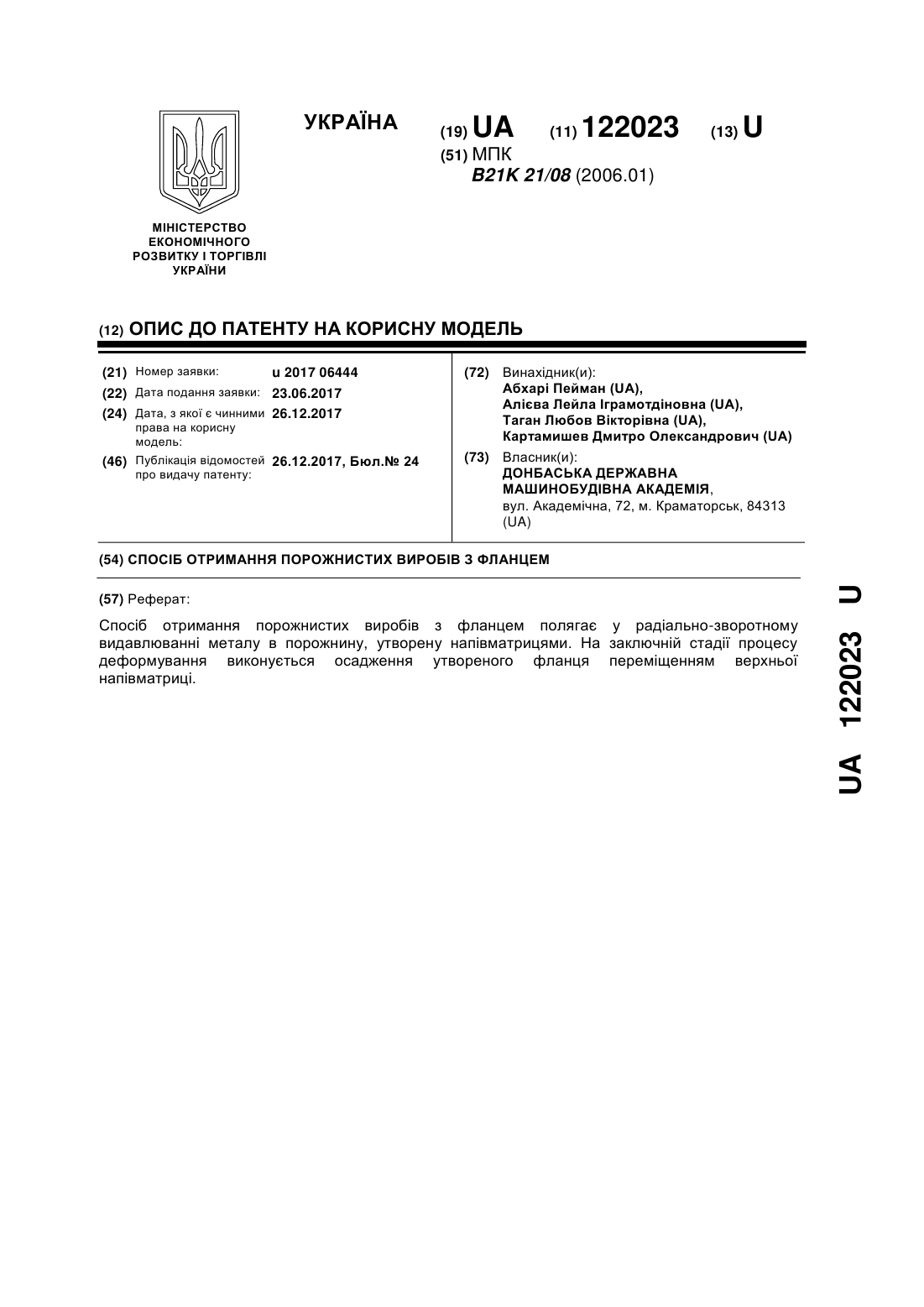 УКРАЇНА

(19) UA (11) 122023 (13) U

(51) МПК
B21K 21/08 (2006.01)

МІНІСТЕРСТВО ЕКОНОМІЧНОГО РОЗВИТКУ І ТОРГІВЛІ УКРАЇНИ

(12) ОПИС ДО ПАТЕНТУ НА КОРИСНУ МОДЕЛЬ

(21) Номер заявки: u 2017 06444
(22) Дата подання заявки: 23.06.2017
(24) Дата, з якої є чинними права на корисну модель: 26.12.2017
(46) Публікація відомостей про видачу патенту: 26.12.2017, Бюл.№ 24

(72) Винахідник(и):
Абхарі Пейман (UA),
Алієва Лейла Іграмотдіновна (UA),
Таган Любов Вікторівна (UA),
Картамишев Дмитро Олександрович (UA)

(73) Власник(и):
ДОНБАСЬКА ДЕРЖАВНА МАШИНОБУДІВНА АКАДЕМІЯ,
вул. Академічна, 72, м. Краматорськ, 84313 (UA)

(54) СПОСІБ ОТРИМАННЯ ПОРОЖНИСТИХ ВИРОБІВ З ФЛАНЦЕМ

(57) Реферат:

Спосіб отримання порожнистих виробів з фланцем полягає у радіально-зворотному видавлюванні металу в порожнину, утворену напівматрицями. На заключній стадії процесу деформування виконується осадження утвореного фланця переміщенням верхньої напівматриці.

UA 122023 U